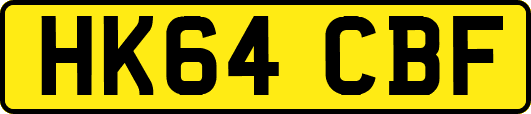 HK64 CBF